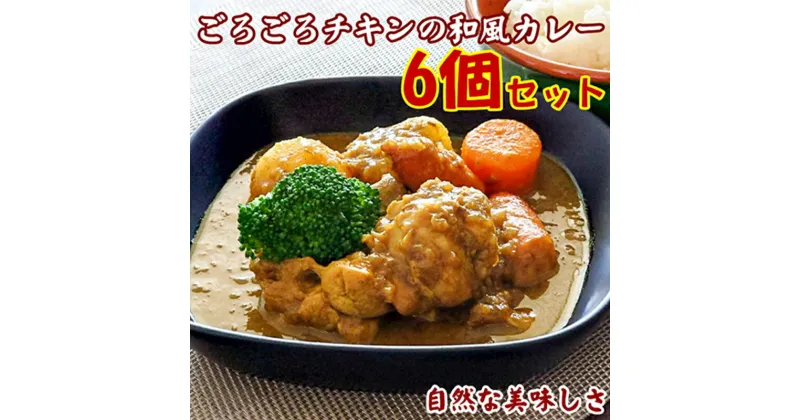 ごろごろチキンの和風カレー
6個セット

自然な美味しさ